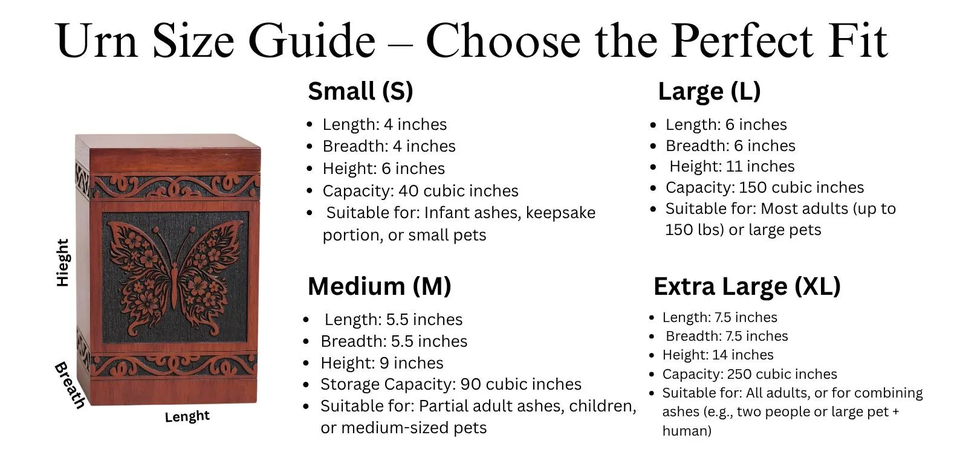 Urn Size Guide – Choose the Perfect Fit

Hieght

Breath

Lenght

Small (S)

- Length: 4 inches
- Breadth: 4 inches
- Height: 6 inches
- Capacity: 40 cubic inches
- Suitable for: Infant ashes, keepsake portion, or small pets

Medium (M)

- Length: 5.5 inches
- Breadth: 5.5 inches
- Height: 9 inches
- Storage Capacity: 90 cubic inches
- Suitable for: Partial adult ashes, children, or medium-sized pets

Large (L)

- Length: 6 inches
- Breadth: 6 inches
- Height: 11 inches
- Capacity: 150 cubic inches
- Suitable for: Most adults (up to 150 lbs) or large pets

Extra Large (XL)

- Length: 7.5 inches
- Breadth: 7.5 inches
- Height: 14 inches
- Capacity: 250 cubic inches
- Suitable for: All adults, or for combining ashes (e.g., two people or large pet + human)